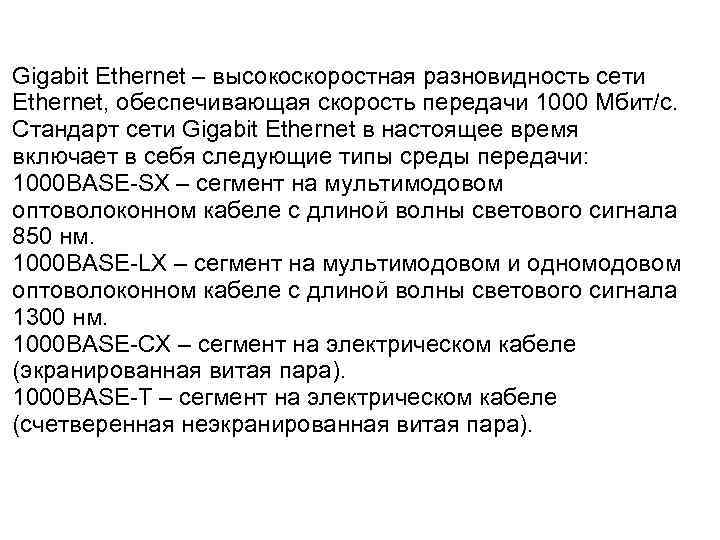 Gigabit Ethernet – высокоскоростная разновидность сети Ethernet, обеспечивающая скорость передачи 1000 Мбит/с.
Стандарт сети Gigabit Ethernet в настоящее время включает в себя следующие типы среды передачи:
1000BASE-SX – сегмент на мультимодовом оптоволоконном кабеле с длиной волны светового сигнала 850 нм.
1000BASE-LX – сегмент на мультимодовом и одномодовом оптоволоконном кабеле с длиной волны светового сигнала 1300 нм.
1000BASE-CX – сегмент на электрическом кабеле (экранированная витая пара).
1000BASE-T – сегмент на электрическом кабеле (счетверенная неэкранированная витая пара).